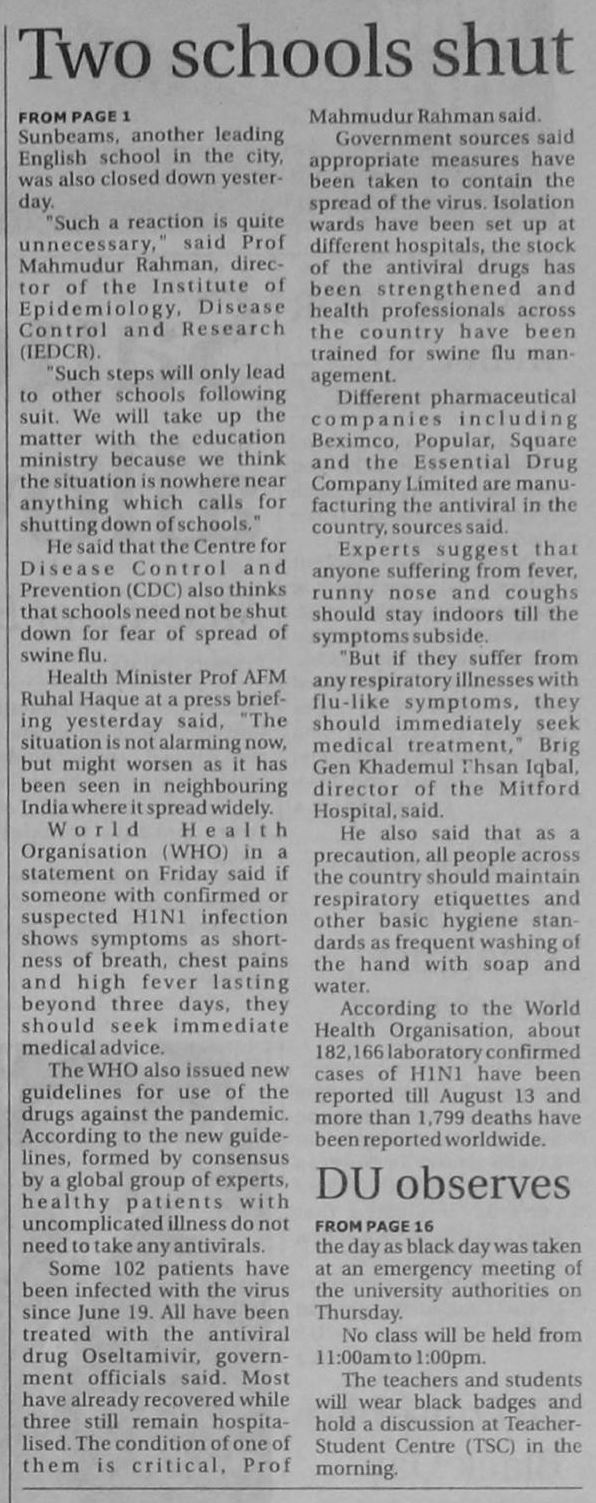 Two schools shut

FROM PAGE 1
Sunbeams, another leading English school in the city, was also closed down yesterday.

"Such a reaction is quite unnecessary," said Prof Mahmudur Rahman, director of the Institute of Epidemiology, Disease Control and Research (IEDCR).

"Such steps will only lead to other schools following suit. We will take up the matter with the education ministry because we think the situation is nowhere near anything which calls for shutting down of schools."

He said that the Centre for Disease Control and Prevention (CDC) also thinks that schools need not be shut down for fear of spread of swine flu.

Health Minister Prof AFM Ruhal Haque at a press briefing yesterday said, "The situation is not alarming now, but might worsen as it has been seen in neighbouring India where it spread widely.

World Health Organisation (WHO) in a statement on Friday said if someone with confirmed or suspected H1N1 infection shows symptoms as shortness of breath, chest pains and high fever lasting beyond three days, they should seek immediate medical advice.

The WHO also issued new guidelines for use of the drugs against the pandemic. According to the new guidelines, formed by consensus by a global group of experts, healthy patients with uncomplicated illness do not need to take any antivirals.

Some 102 patients have been infected with the virus since June 19. All have been treated with the antiviral drug Oseltamivir, government officials said. Most have already recovered while three still remain hospitalised. The condition of one of them is critical, Prof Mahmudur Rahman said.

Government sources said appropriate measures have been taken to contain the spread of the virus. Isolation wards have been set up at different hospitals, the stock of the antiviral drugs has been strengthened and health professionals across the country have been trained for swine flu management.

Different pharmaceutical companies including Beximco, Popular, Square and the Essential Drug Company Limited are manufacturing the antiviral in the country, sources said.

Experts suggest that anyone suffering from fever, runny nose and coughs should stay indoors till the symptoms subside.

"But if they suffer from any respiratory illnesses with flu-like symptoms, they should immediately seek medical treatment," Brig Gen Khademul Ehsan Iqbal, director of the Mitford Hospital, said.

He also said that as a precaution, all people across the country should maintain respiratory etiquettes and other basic hygiene standards as frequent washing of the hand with soap and water.

According to the World Health Organisation, about 182,166 laboratory confirmed cases of H1N1 have been reported till August 13 and more than 1,799 deaths have been reported worldwide.

DU observes

FROM PAGE 16
the day as black day was taken at an emergency meeting of the university authorities on Thursday.

No class will be held from 11:00am to 1:00pm.

The teachers and students will wear black badges and hold a discussion at Teacher-Student Centre (TSC) in the morning.